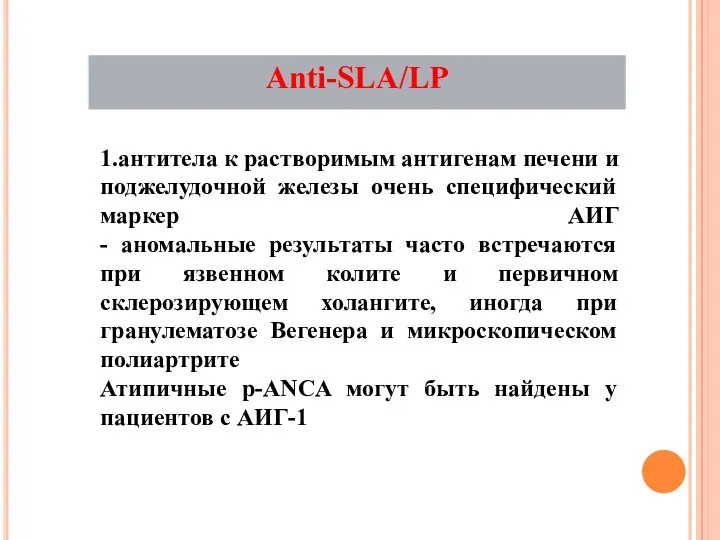 Anti-SLA/LP

1.антитела к растворимым антигенам печени и поджелудочной железы очень специфический маркер АИГ
- аномальные результаты часто встречаются при язвенном колите и первичном склерозирующем холангите, иногда при гранулематозе Вегенера и микроскопическом полиартрите
Атипичные p-ANCA могут быть найдены у пациентов с АИГ-1